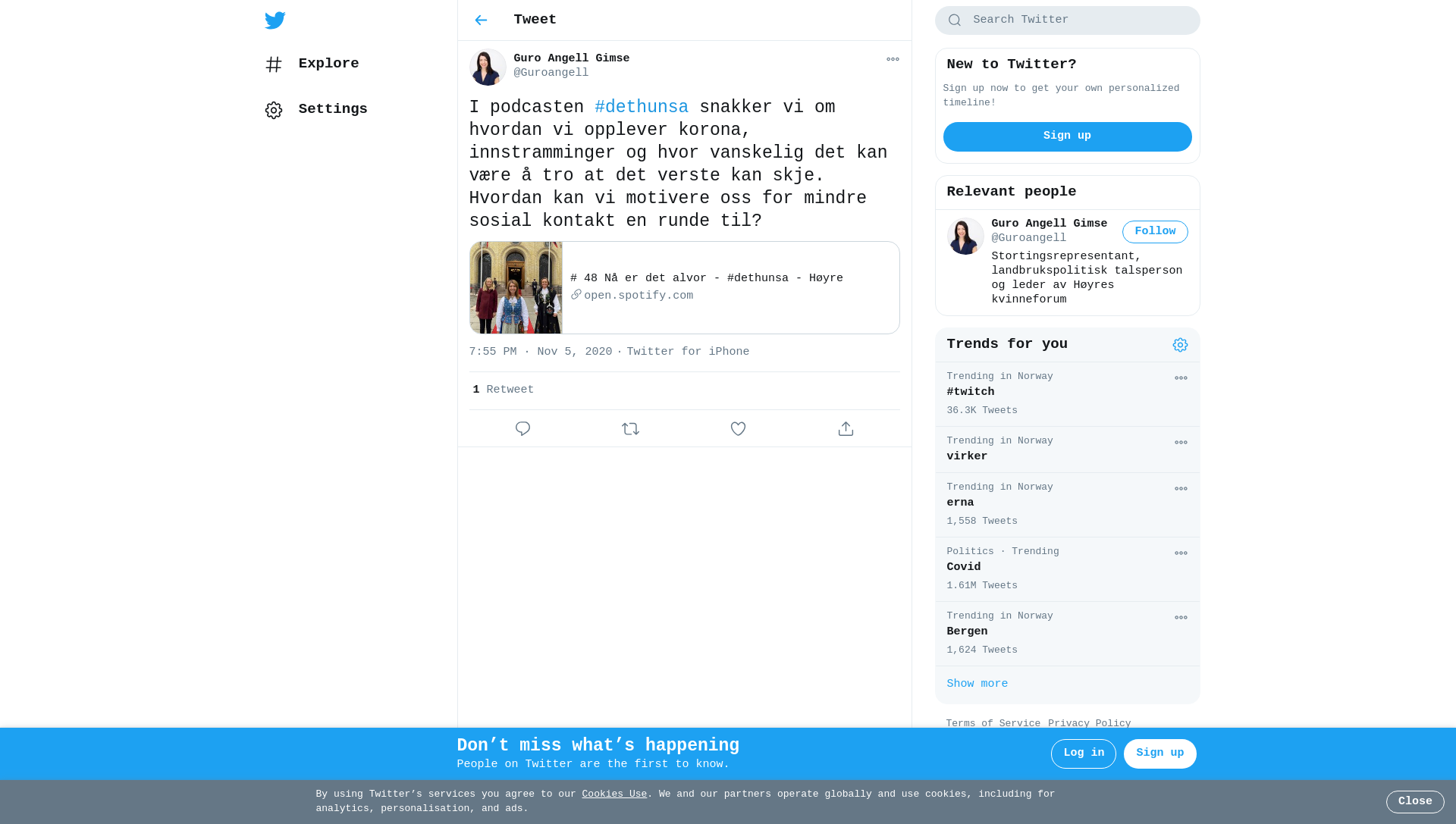 Explore

Settings

Tweet

Guro Angell Gimse
@Guroangell

I podcasten #dethunsa snakker vi om hvordan vi opplever korona, innstramminger og hvor vanskelig det kan være å tro at det verste kan skje. Hvordan kan vi motivere oss for mindre sosial kontakt en runde til?

# 48 Nå er det alvor - #dethunsa - Høyre
open.spotify.com

7:55 PM · Nov 5, 2020 · Twitter for iPhone

1 Retweet

Search Twitter

New to Twitter?

Sign up now to get your own personalized timeline!

Sign up

Relevant people

Guro Angell Gimse
@Guroangell
Follow
Stortingsrepresentant, landbrukspolitisk talsperson og leder av Høyres kvinneforum

Trends for you

Trending in Norway
#twitch
36.3K Tweets

Trending in Norway
virker

Trending in Norway
erna
1,558 Tweets

Politics · Trending
Covid
1.61M Tweets

Trending in Norway
Bergen
1,624 Tweets

Show more

Terms of Service Privacy Policy

Don’t miss what’s happening
People on Twitter are the first to know.

Log in
Sign up

By using Twitter’s services you agree to our Cookies Use. We and our partners operate globally and use cookies, including for analytics, personalisation, and ads.

Close